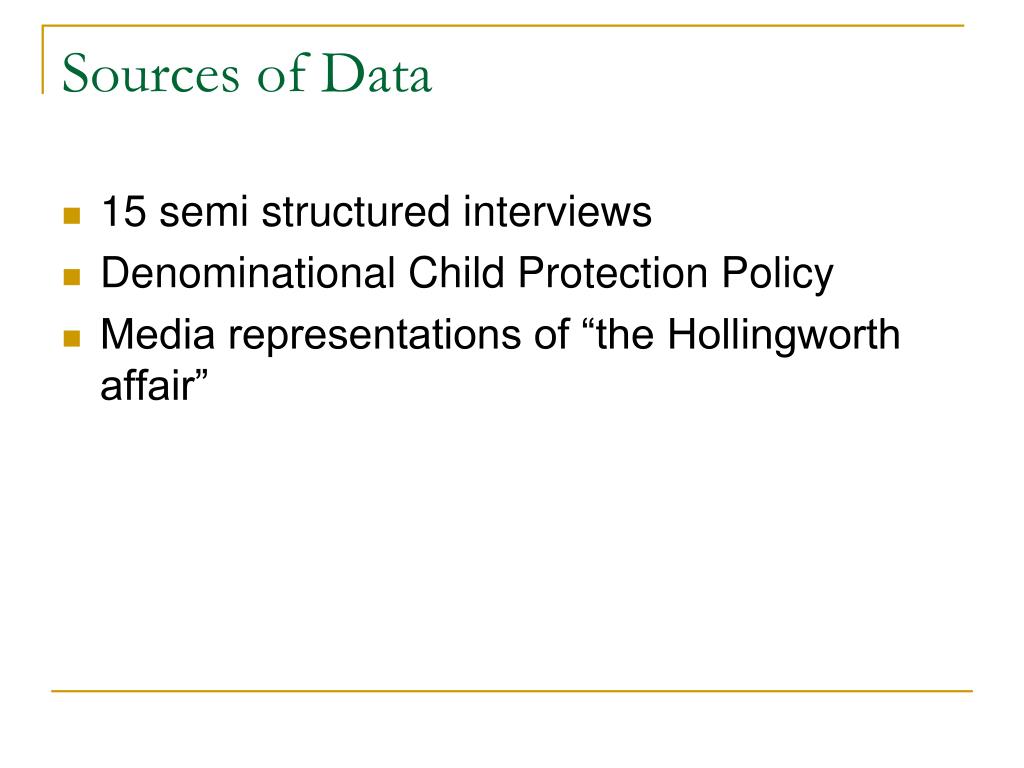 Sources of Data

- 15 semi structured interviews
- Denominational Child Protection Policy
- Media representations of “the Hollingworth affair”